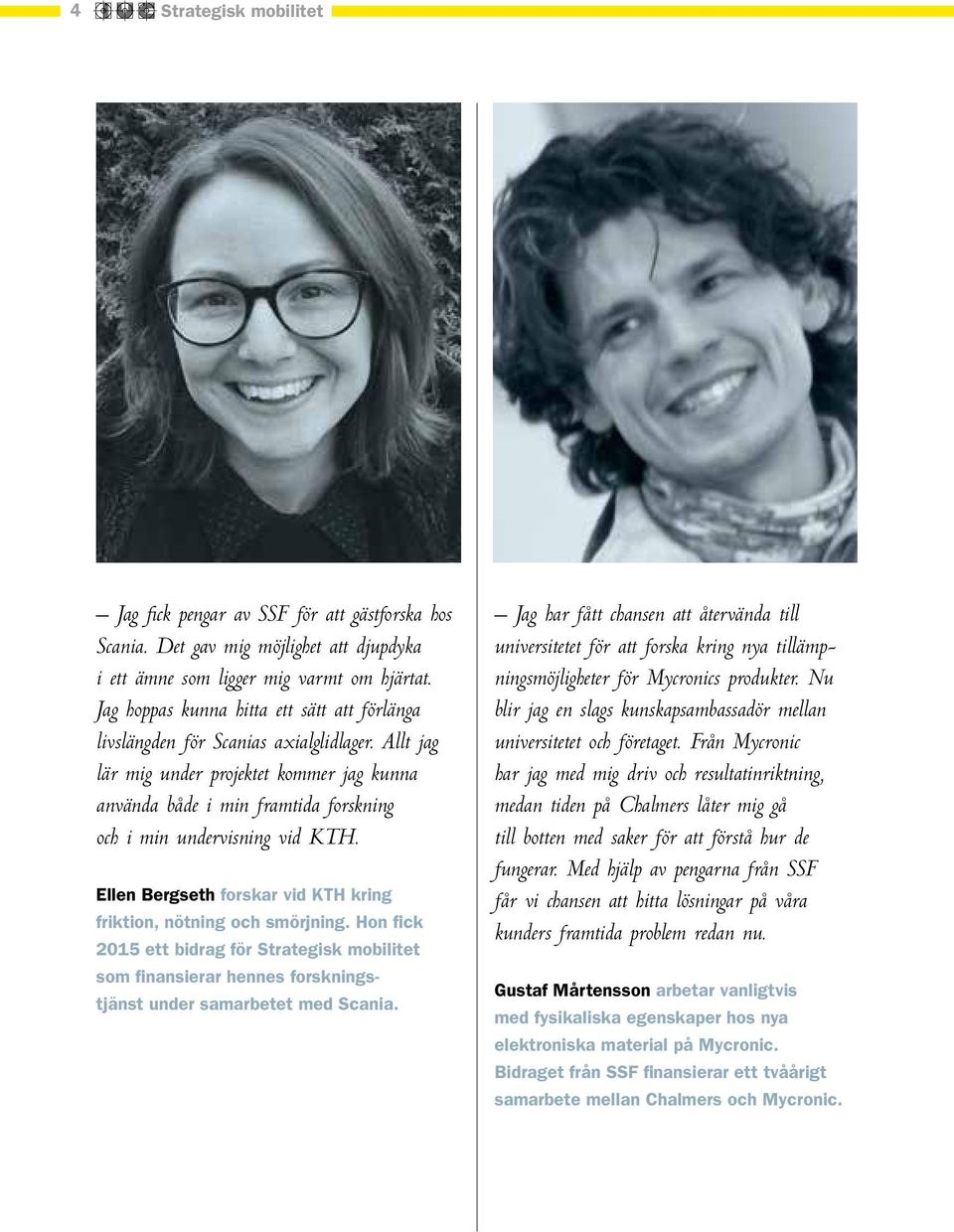 4 Strategisk mobilitet

– Jag fick pengar av SSF för att gästforska hos Scania. Det gav mig möjlighet att djupdyka i ett ämne som ligger mig varmt om hjärtat. Jag hoppas kunna hitta ett sätt att förlänga livslängden för Scanias axialglidlager. Allt jag lär mig under projektet kommer jag kunna använda både i min framtida forskning och i min undervisning vid KTH.

Ellen Bergseth forskar vid KTH kring friktion, nötning och smörjning. Hon fick 2015 ett bidrag för Strategisk mobilitet som finansierar hennes forskningstjänst under samarbetet med Scania.

– Jag har fått chansen att återvända till universitetet för att forska kring nya tillämpningsmöjligheter för Mycronics produkter. Nu blir jag en slags kunskapsambassadör mellan universitetet och företaget. Från Mycronic har jag med mig driv och resultatinriktning, medan tiden på Chalmers låter mig gå till botten med saker för att förstå hur de fungerar. Med hjälp av pengarna från SSF får vi chansen att hitta lösningar på våra kunders framtida problem redan nu.

Gustaf Mårtensson arbetar vanligtvis med fysikaliska egenskaper hos nya elektroniska material på Mycronic. Bidraget från SSF finansierar ett tvåårigt samarbete mellan Chalmers och Mycronic.